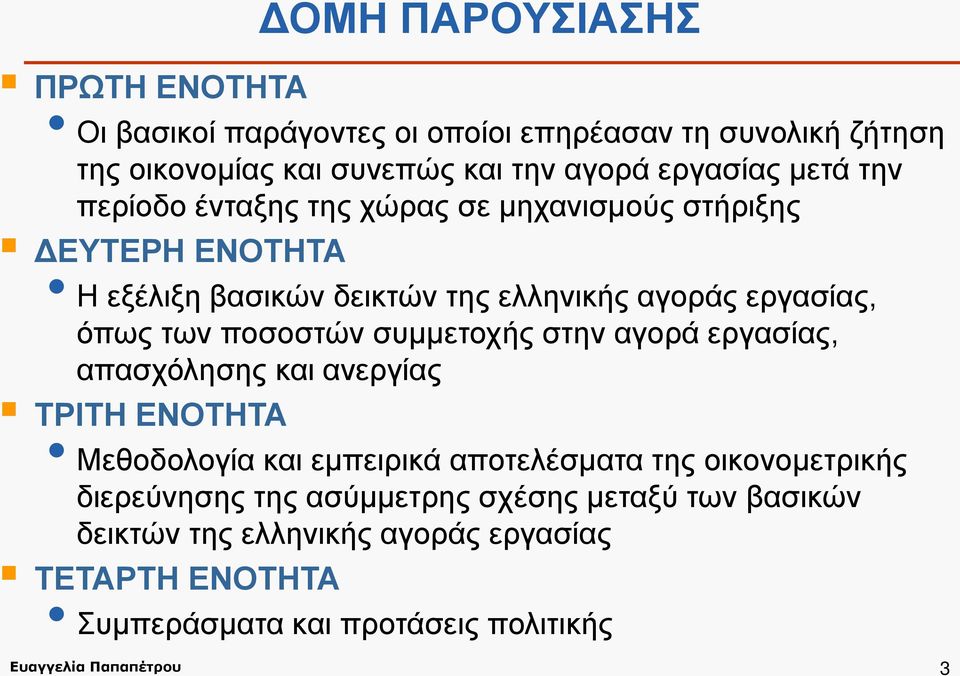 ΔΟΜΗ ΠΑΡΟΥΣΙΑΣΗΣ

ΠΡΩΤΗ ΕΝΟΤΗΤΑ

Οι βασικοί παράγοντες οι οποίοι επηρέασαν τη συνολική ζήτηση της οικονομίας και συνεπώς και την αγορά εργασίας μετά την περίοδο ένταξης της χώρας σε μηχανισμούς στήριξης

ΔΕΥΤΕΡΗ ΕΝΟΤΗΤΑ

Η εξέλιξη βασικών δεικτών της ελληνικής αγοράς εργασίας, όπως των ποσοστών συμμετοχής στην αγορά εργασίας, απασχόλησης και ανεργίας

ΤΡΙΤΗ ΕΝΟΤΗΤΑ

Μεθοδολογία και εμπειρικά αποτελέσματα της οικονομετρικής διερεύνησης της ασύμμετρης σχέσης μεταξύ των βασικών δεικτών της ελληνικής αγοράς εργασίας

ΤΕΤΑΡΤΗ ΕΝΟΤΗΤΑ

Συμπεράσματα και προτάσεις πολιτικής

Ευαγγελία Παπαπέτρου

3